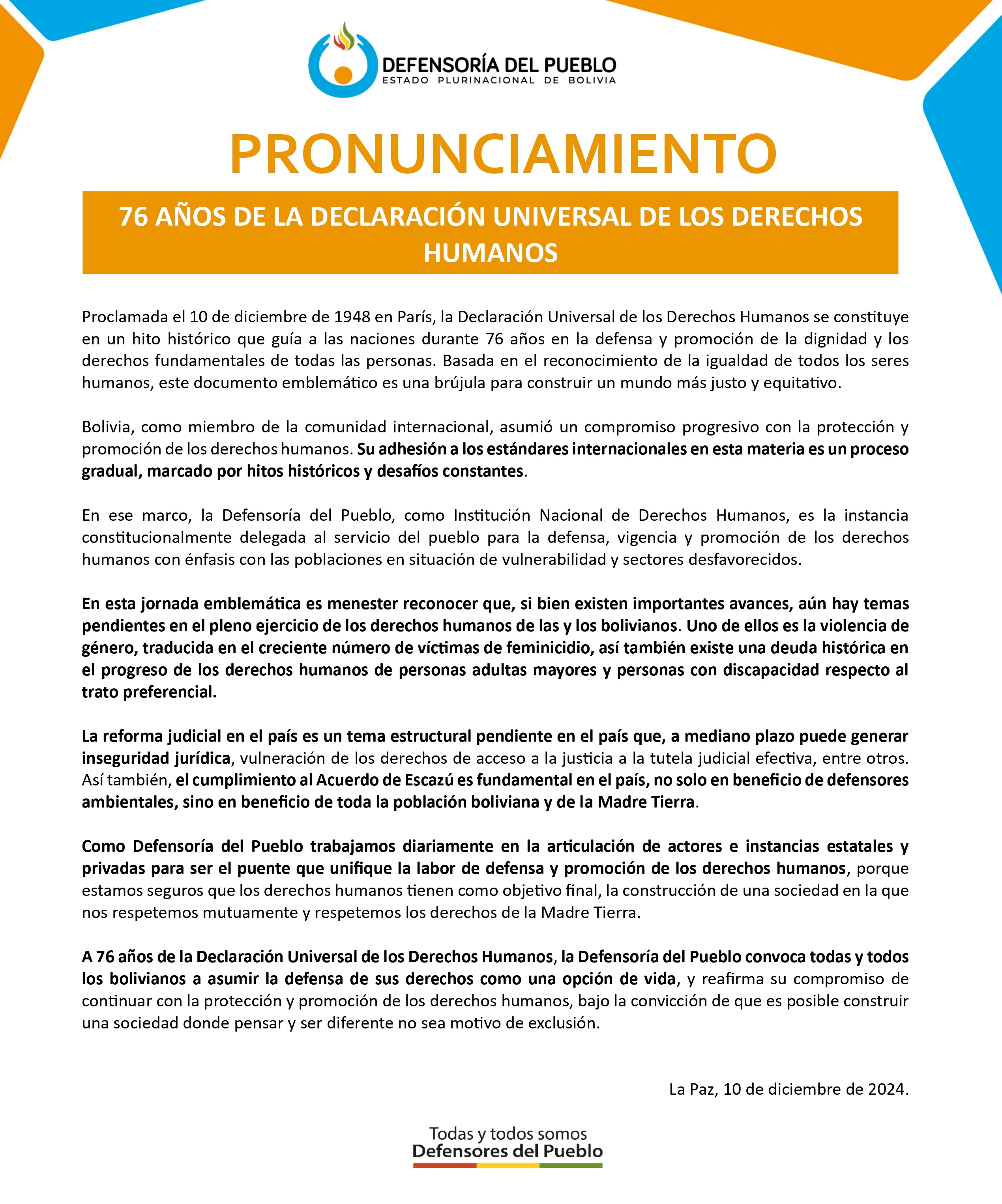 DEFENSORÍA DEL PUEBLO
ESTADO PLURINACIONAL DE BOLIVIA

PRONUNCIAMIENTO

76 AÑOS DE LA DECLARACIÓN UNIVERSAL DE LOS DERECHOS HUMANOS

Proclamada el 10 de diciembre de 1948 en París, la Declaración Universal de los Derechos Humanos se constituye en un hito histórico que guía a las naciones durante 76 años en la defensa y promoción de la dignidad y los derechos fundamentales de todas las personas. Basada en el reconocimiento de la igualdad de todos los seres humanos, este documento emblemático es una brújula para construir un mundo más justo y equitativo.

Bolivia, como miembro de la comunidad internacional, asumió un compromiso progresivo con la protección y promoción de los derechos humanos. Su adhesión a los estándares internacionales en esta materia es un proceso gradual, marcado por hitos históricos y desafíos constantes.

En ese marco, la Defensoría del Pueblo, como Institución Nacional de Derechos Humanos, es la instancia constitucionalmente delegada al servicio del pueblo para la defensa, vigencia y promoción de los derechos humanos con énfasis con las poblaciones en situación de vulnerabilidad y sectores desfavorecidos.

En esta jornada emblemática es menester reconocer que, si bien existen importantes avances, aún hay temas pendientes en el pleno ejercicio de los derechos humanos de las y los bolivianos. Uno de ellos es la violencia de género, traducida en el creciente número de víctimas de feminicidio, así también existe una deuda histórica en el progreso de los derechos humanos de personas adultas mayores y personas con discapacidad respecto al trato preferencial.

La reforma judicial en el país es un tema estructural pendiente en el país que, a mediano plazo puede generar inseguridad jurídica, vulneración de los derechos de acceso a la justicia a la tutela judicial efectiva, entre otros. Así también, el cumplimiento al Acuerdo de Escazú es fundamental en el país, no solo en beneficio de defensores ambientales, sino en beneficio de toda la población boliviana y de la Madre Tierra.

Como Defensoría del Pueblo trabajamos diariamente en la articulación de actores e instancias estatales y privadas para ser el puente que unifique la labor de defensa y promoción de los derechos humanos, porque estamos seguros que los derechos humanos tienen como objetivo final, la construcción de una sociedad en la que nos respetemos mutuamente y respetemos los derechos de la Madre Tierra.

A 76 años de la Declaración Universal de los Derechos Humanos, la Defensoría del Pueblo convoca todas y todos los bolivianos a asumir la defensa de sus derechos como una opción de vida, y reafirma su compromiso de continuar con la protección y promoción de los derechos humanos, bajo la convicción de que es posible construir una sociedad donde pensar y ser diferente no sea motivo de exclusión.

La Paz, 10 de diciembre de 2024.

Todas y todos somos
Defensores del Pueblo